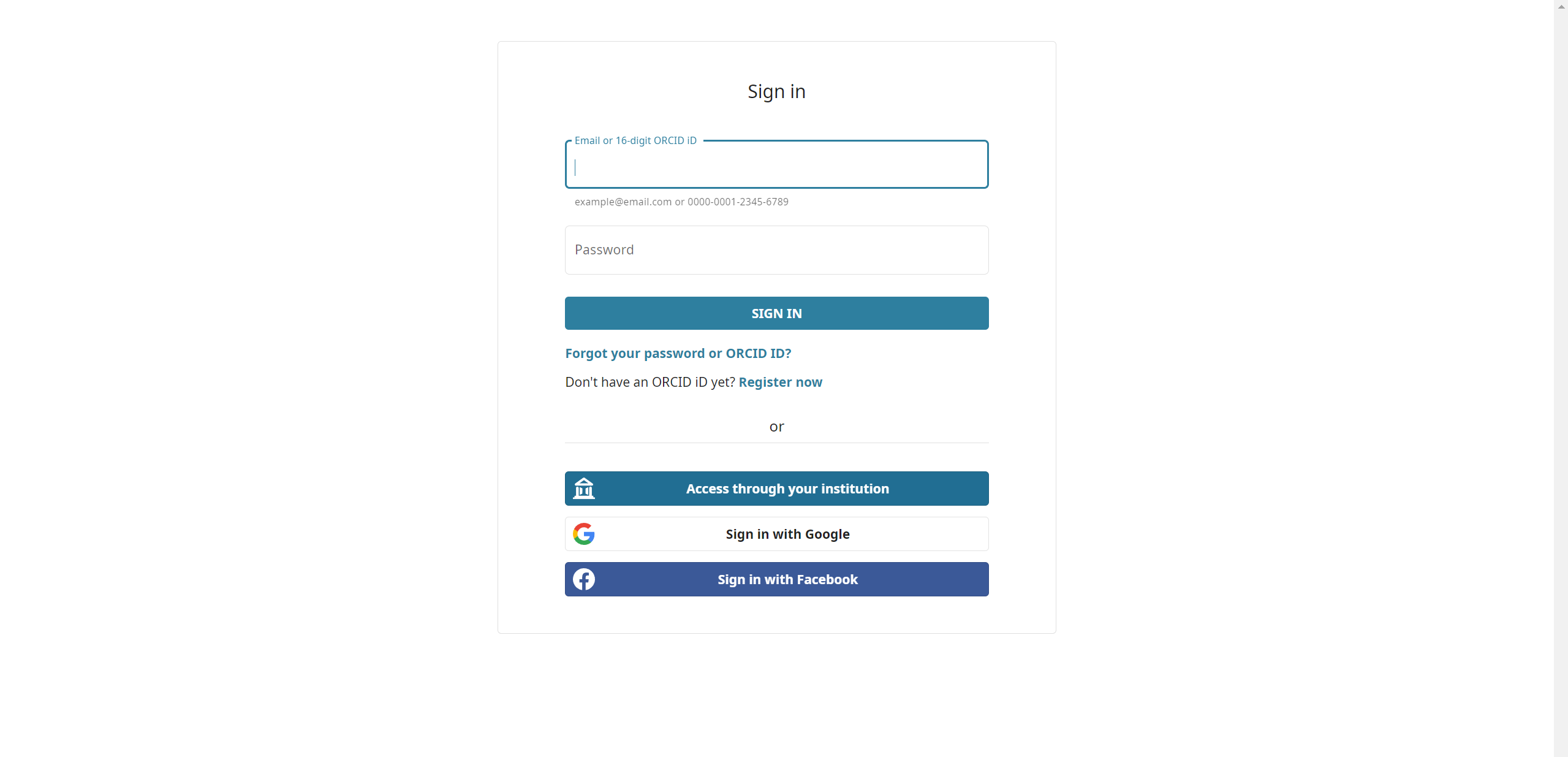 Sign in

Email or 16-digit ORCID iD

example@email.com or 0000-0001-2345-6789

Password

SIGN IN

Forgot your password or ORCID ID?

Don't have an ORCID iD yet? Register now

or

Access through your institution

Sign in with Google

Sign in with Facebook